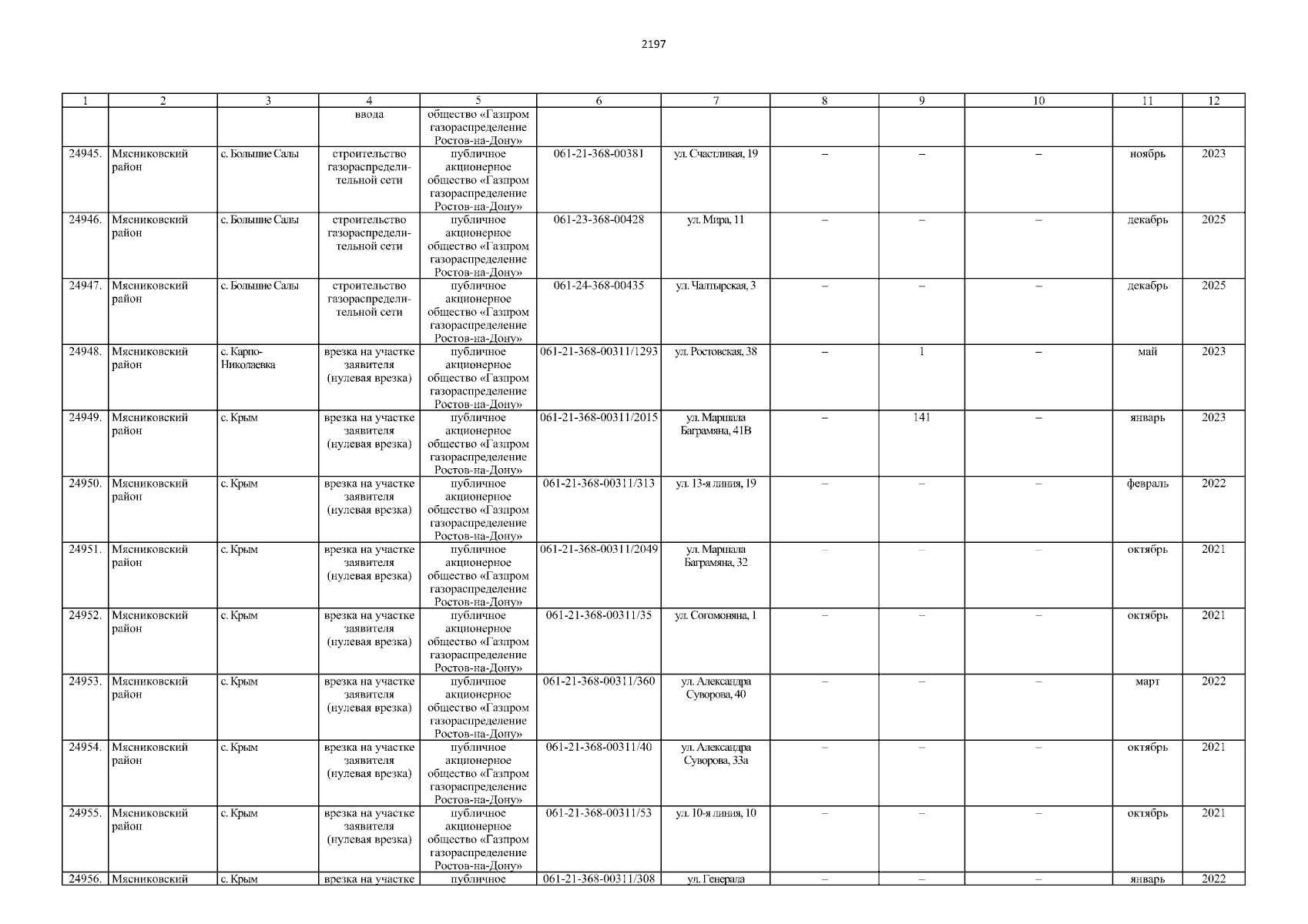 2197

| 1 | 2 | 3 | 4 | 5 | 6 | 7 | 8 | 9 | 10 | 11 | 12 |
|---|---|---|---|---|---|---|---|---|---|---|---|
| | | | ввода | общество «Газпром газораспределение Ростов-на-Дону» | | | | | | | |
| 24945. | Мясниковский район | с. Большие Салы | строительство газораспределительной сети | публичное акционерное общество «Газпром газораспределение Ростов-на-Дону» | 061-21-368-00381 | ул. Счастливая, 19 | – | – | – | ноябрь | 2023 |
| 24946. | Мясниковский район | с. Большие Салы | строительство газораспределительной сети | публичное акционерное общество «Газпром газораспределение Ростов-на-Дону» | 061-23-368-00428 | ул. Мира, 11 | – | – | – | декабрь | 2025 |
| 24947. | Мясниковский район | с. Большие Салы | строительство газораспределительной сети | публичное акционерное общество «Газпром газораспределение Ростов-на-Дону» | 061-24-368-00435 | ул. Чалтырская, 3 | – | – | – | декабрь | 2025 |
| 24948. | Мясниковский район | с. Карпо-Николаевка | врезка на участке заявителя (нулевая врезка) | публичное акционерное общество «Газпром газораспределение Ростов-на-Дону» | 061-21-368-00311/1293 | ул. Ростовская, 38 | – | 1 | – | май | 2023 |
| 24949. | Мясниковский район | с. Крым | врезка на участке заявителя (нулевая врезка) | публичное акционерное общество «Газпром газораспределение Ростов-на-Дону» | 061-21-368-00311/2015 | ул. Маршала Баграмяна, 41В | – | 141 | – | январь | 2023 |
| 24950. | Мясниковский район | с. Крым | врезка на участке заявителя (нулевая врезка) | публичное акционерное общество «Газпром газораспределение Ростов-на-Дону» | 061-21-368-00311/313 | ул. 13-я линия, 19 | – | – | – | февраль | 2022 |
| 24951. | Мясниковский район | с. Крым | врезка на участке заявителя (нулевая врезка) | публичное акционерное общество «Газпром газораспределение Ростов-на-Дону» | 061-21-368-00311/2049 | ул. Маршала Баграмяна, 32 | – | – | – | октябрь | 2021 |
| 24952. | Мясниковский район | с. Крым | врезка на участке заявителя (нулевая врезка) | публичное акционерное общество «Газпром газораспределение Ростов-на-Дону» | 061-21-368-00311/35 | ул. Согомоняна, 1 | – | – | – | октябрь | 2021 |
| 24953. | Мясниковский район | с. Крым | врезка на участке заявителя (нулевая врезка) | публичное акционерное общество «Газпром газораспределение Ростов-на-Дону» | 061-21-368-00311/360 | ул. Александра Суворова, 40 | – | – | – | март | 2022 |
| 24954. | Мясниковский район | с. Крым | врезка на участке заявителя (нулевая врезка) | публичное акционерное общество «Газпром газораспределение Ростов-на-Дону» | 061-21-368-00311/40 | ул. Александра Суворова, 33а | – | – | – | октябрь | 2021 |
| 24955. | Мясниковский район | с. Крым | врезка на участке заявителя (нулевая врезка) | публичное акционерное общество «Газпром газораспределение Ростов-на-Дону» | 061-21-368-00311/53 | ул. 10-я линия, 10 | – | – | – | октябрь | 2021 |
| 24956. | Мясниковский | с. Крым | врезка на участке | публичное | 061-21-368-00311/308 | ул. Генерала | – | – | – | январь | 2022 |